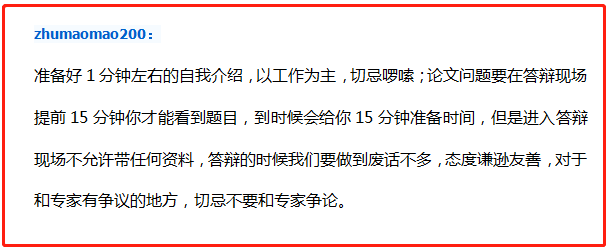 zhumaomao200：

准备好 1 分钟左右的自我介绍，以工作为主，切忌啰嗦；论文问题要在答辩现场提前 15 分钟你才能看到题目，到时候会给你 15 分钟准备时间，但是进入答辩现场不允许带任何资料，答辩的时候我们要做到废话不多，态度谦逊友善，对于和专家有争议的地方，切忌不要和专家争论。